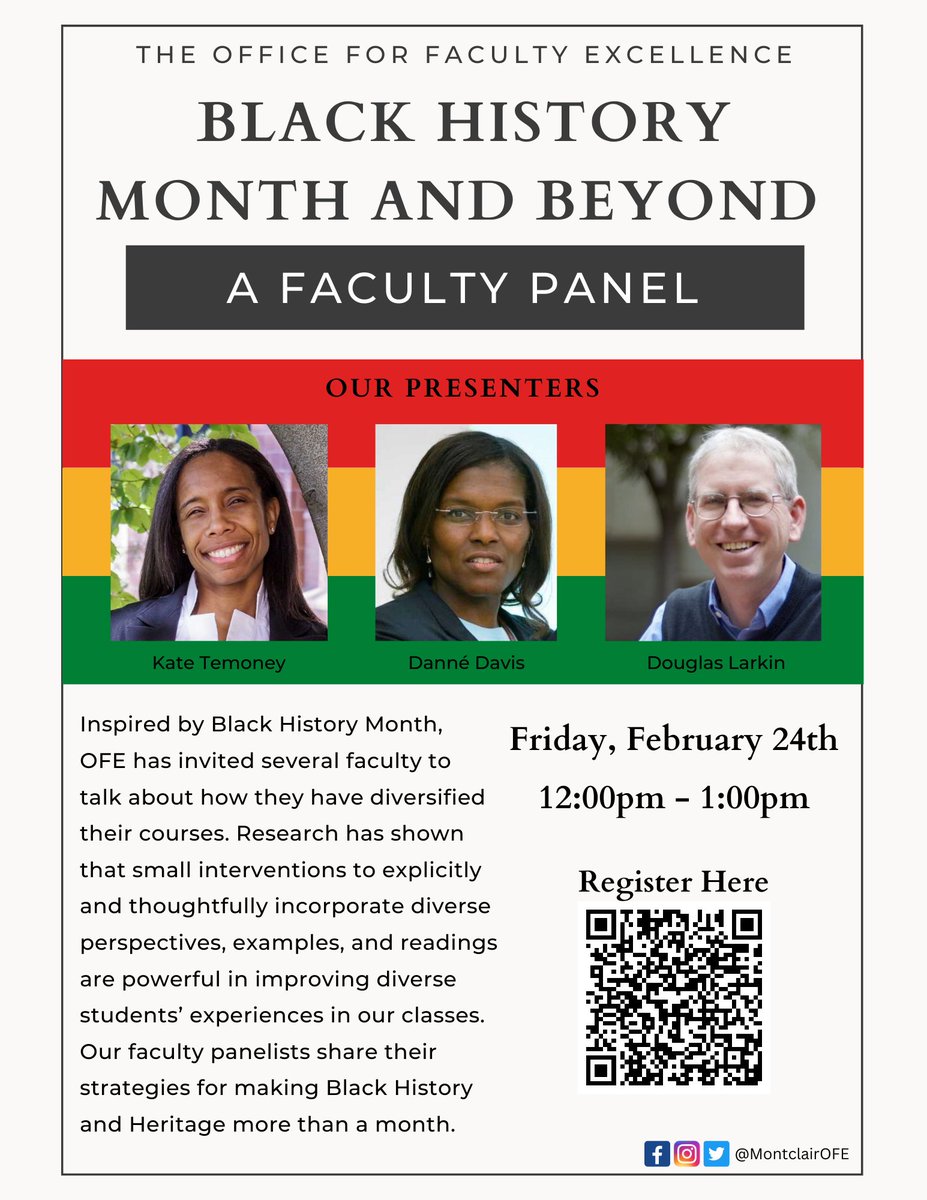 THE OFFICE FOR FACULTY EXCELLENCE

BLACK HISTORY MONTH AND BEYOND

A FACULTY PANEL

OUR PRESENTERS

Kate Temoney

Danné Davis

Douglas Larkin

Inspired by Black History Month, OFE has invited several faculty to talk about how they have diversified their courses. Research has shown that small interventions to explicitly and thoughtfully incorporate diverse perspectives, examples, and readings are powerful in improving diverse students' experiences in our classes. Our faculty panelists share their strategies for making Black History and Heritage more than a month.

Friday, February 24th

12:00pm – 1:00pm

Register Here

@MontclairOFE